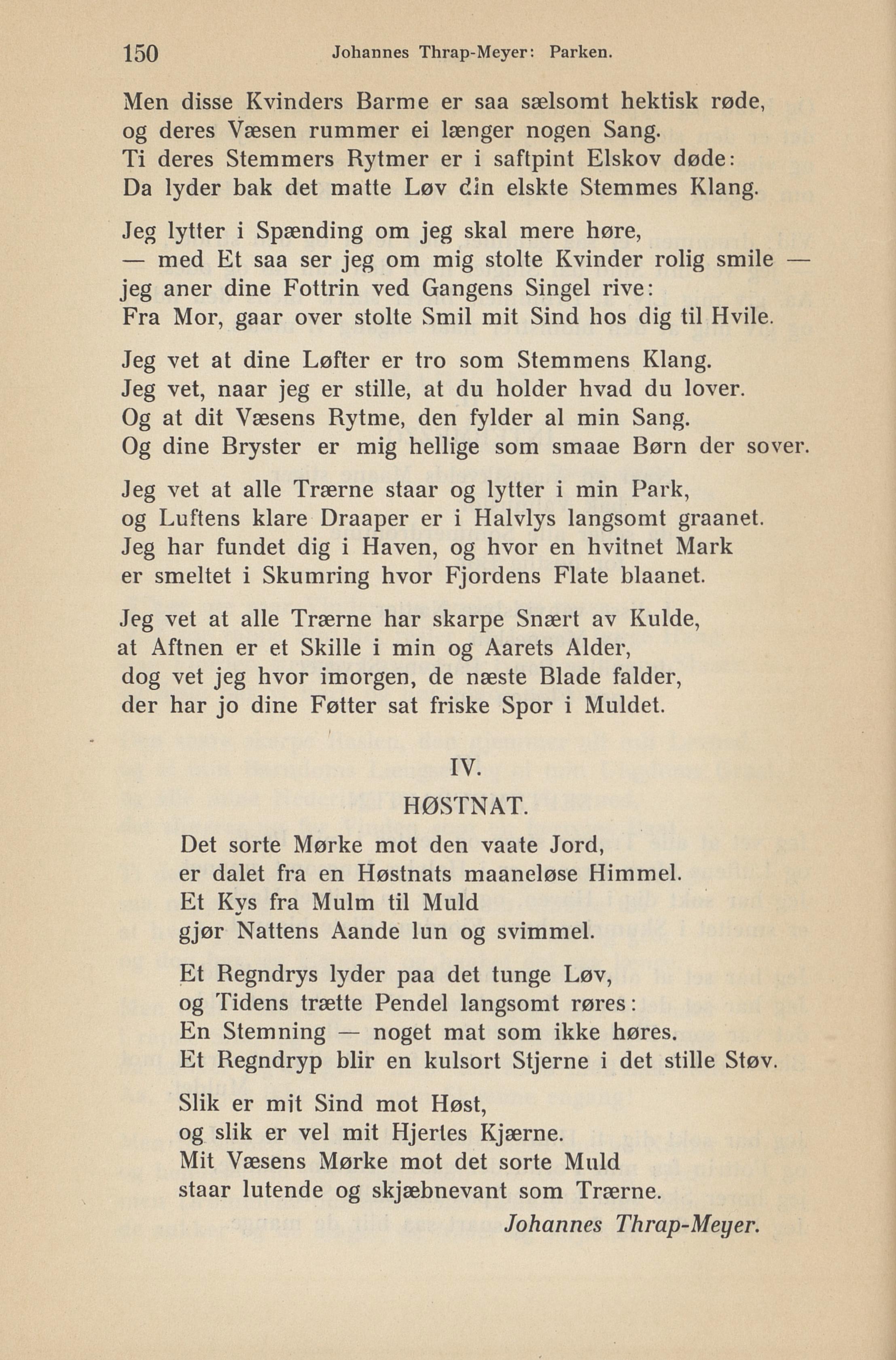 150 Johannes Thrap-Meyer: Parken.

Men disse Kvinders Barme er saa sælsomt hektisk røde,
og deres Væsen rummer ei længer nogen Sang.
Ti deres Stemmers Rytmer er i saftpint Elskov døde:
Da lyder bak det matte Løv din elskte Stemmes Klang.

Jeg lytter i Spænding om jeg skal mere høre,
— med Et saa ser jeg om mig stolte Kvinder rolig smile —
jeg aner dine Fottrin ved Gangens Singel rive:
Fra Mor, gaar over stolte Smil mit Sind hos dig til Hvile.

Jeg vet at dine Løfter er tro som Stemmens Klang.
Jeg vet, naar jeg er stille, at du holder hvad du lover.
Og at dit Væsens Rytme, den fylder al min Sang.
Og dine Bryster er mig hellige som smaae Børn der sover.

Jeg vet at alle Trærne staar og lytter i min Park,
og Luftens klare Draaper er i Halvlys langsomt graanet.
Jeg har fundet dig i Haven, og hvor en hvitnet Mark
er smeltet i Skumring hvor Fjordens Flate blaanet.

Jeg vet at alle Trærne har skarpe Snært av Kulde,
at Aftnen er et Skille i min og Aarets Alder,
dog vet jeg hvor imorgen, de næste Blade falder,
der har jo dine Føtter sat friske Spor i Muldet.

IV.

HØSTNAT.

Det sorte Mørke mot den vaate Jord,
er dalet fra en Høstnats maaneløse Himmel.
Et Kys fra Mulm til Muld
gjør Nattens Aande lun og svimmel.

Et Regndrys lyder paa det tunge Løv,
og Tidens trætte Pendel langsomt røres:
En Stemning — noget mat som ikke høres.
Et Regndryp blir en kulsort Stjerne i det stille Støv.

Slik er mit Sind mot Høst,
og slik er vel mit Hjertes Kjærne.
Mit Væsens Mørke mot det sorte Muld
staar lutende og skjæbnevant som Trærne.

Johannes Thrap-Meyer.